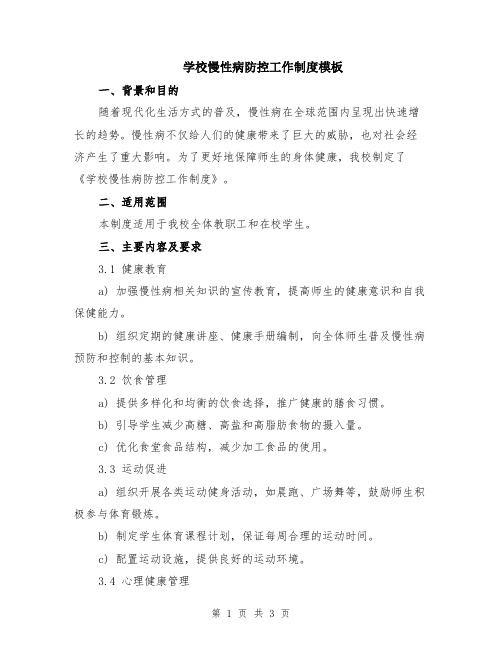 学校慢性病防控工作制度模板

一、背景和目的

随着现代化生活方式的普及，慢性病在全球范围内呈现出快速增长的趋势。慢性病不仅给人们的健康带来了巨大的威胁，也对社会经济产生了重大影响。为了更好地保障师生的身体健康，我校制定了《学校慢性病防控工作制度》。

二、适用范围

本制度适用于我校全体教职工和在校学生。

三、主要内容及要求

3.1 健康教育

a) 加强慢性病相关知识的宣传教育，提高师生的健康意识和自我保健能力。

b) 组织定期的健康讲座、健康手册编制，向全体师生普及慢性病预防和控制的基本知识。

3.2 饮食管理

a) 提供多样化和均衡的饮食选择，推广健康的膳食习惯。

b) 引导学生减少高糖、高盐和高脂肪食物的摄入量。

c) 优化食堂食品结构，减少加工食品的使用。

3.3 运动促进

a) 组织开展各类运动健身活动，如晨跑、广场舞等，鼓励师生积极参与体育锻炼。

b) 制定学生体育课程计划，保证每周合理的运动时间。

c) 配置运动设施，提供良好的运动环境。

3.4 心理健康管理

第 1 页 共 3 页